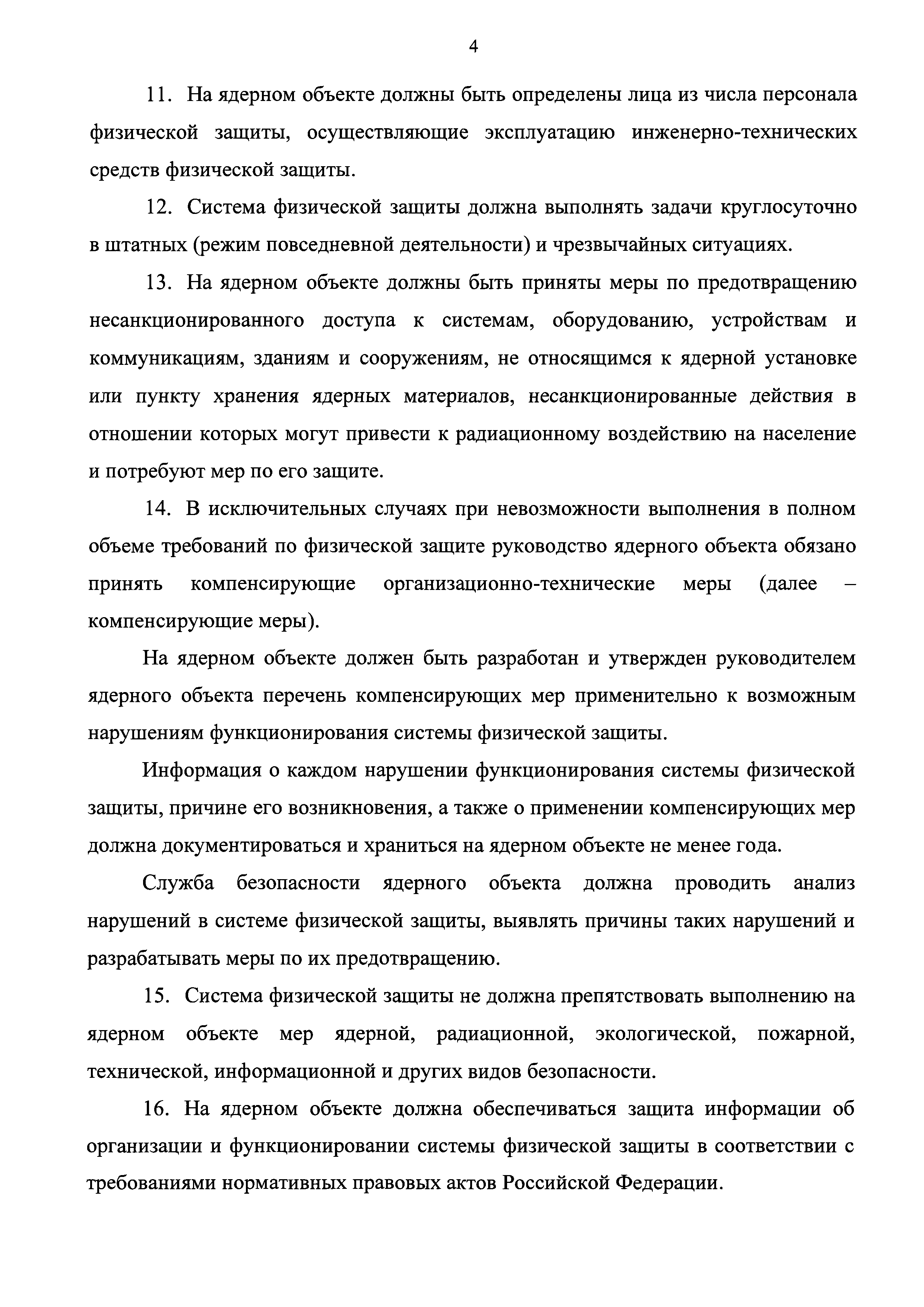 4

11. На ядерном объекте должны быть определены лица из числа персонала физической защиты, осуществляющие эксплуатацию инженерно-технических средств физической защиты.

12. Система физической защиты должна выполнять задачи круглосуточно в штатных (режим повседневной деятельности) и чрезвычайных ситуациях.

13. На ядерном объекте должны быть приняты меры по предотвращению несанкционированного доступа к системам, оборудованию, устройствам и коммуникациям, зданиям и сооружениям, не относящимся к ядерной установке или пункту хранения ядерных материалов, несанкционированные действия в отношении которых могут привести к радиационному воздействию на население и потребуют мер по его защите.

14. В исключительных случаях при невозможности выполнения в полном объеме требований по физической защите руководство ядерного объекта обязано принять компенсирующие организационно-технические меры (далее – компенсирующие меры).

На ядерном объекте должен быть разработан и утвержден руководителем ядерного объекта перечень компенсирующих мер применительно к возможным нарушениям функционирования системы физической защиты.

Информация о каждом нарушении функционирования системы физической защиты, причине его возникновения, а также о применении компенсирующих мер должна документироваться и храниться на ядерном объекте не менее года.

Служба безопасности ядерного объекта должна проводить анализ нарушений в системе физической защиты, выявлять причины таких нарушений и разрабатывать меры по их предотвращению.

15. Система физической защиты не должна препятствовать выполнению на ядерном объекте мер ядерной, радиационной, экологической, пожарной, технической, информационной и других видов безопасности.

16. На ядерном объекте должна обеспечиваться защита информации об организации и функционировании системы физической защиты в соответствии с требованиями нормативных правовых актов Российской Федерации.